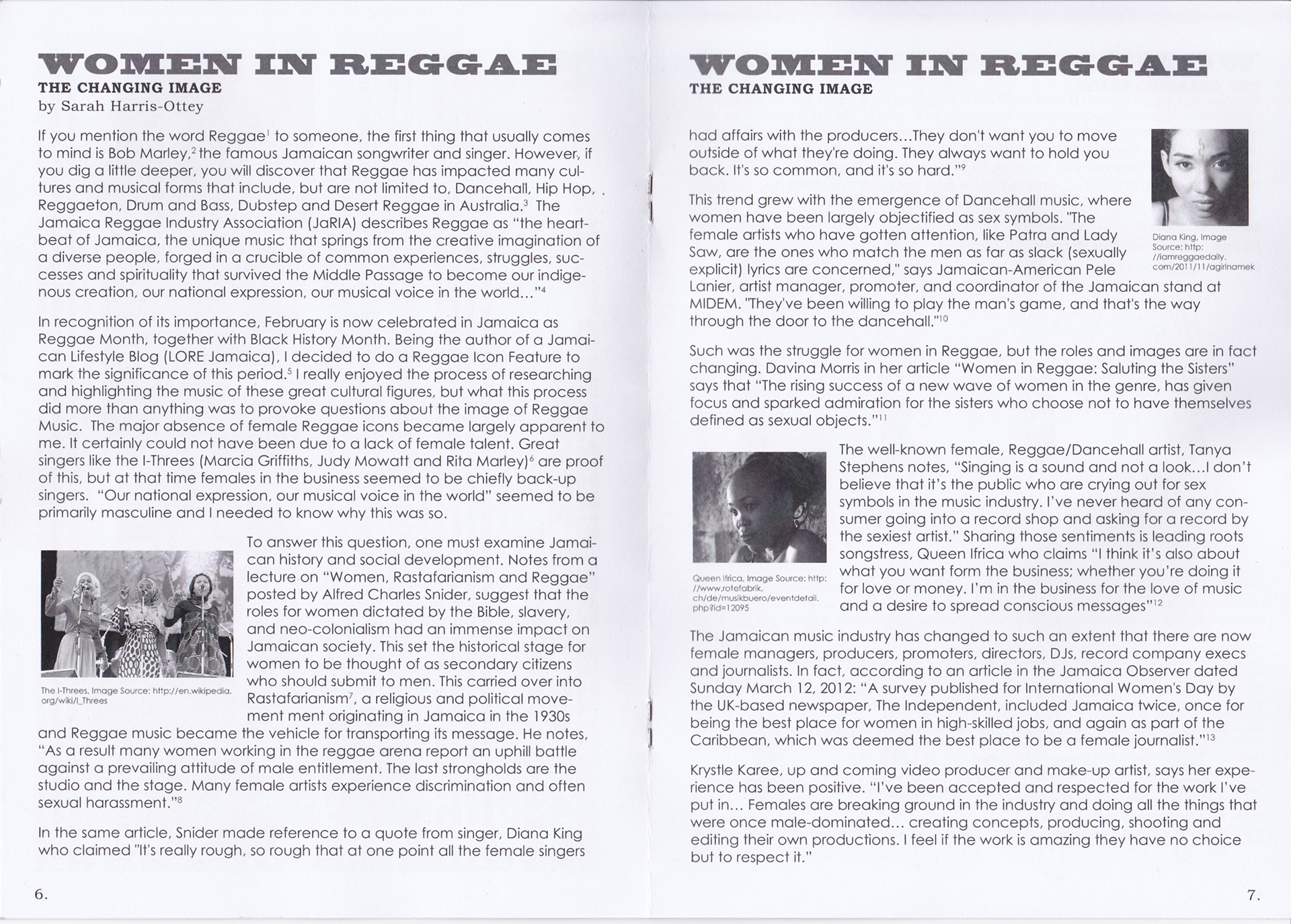 WOMEN IN REGGAE
THE CHANGING IMAGE
by Sarah Harris-Ottey

If you mention the word Reggae$^1$ to someone, the first thing that usually comes to mind is Bob Marley,$^2$ the famous Jamaican songwriter and singer. However, if you dig a little deeper, you will discover that Reggae has impacted many cultures and musical forms that include, but are not limited to, Dancehall, Hip Hop, . Reggaeton, Drum and Bass, Dubstep and Desert Reggae in Australia.$^3$ The Jamaica Reggae Industry Association (JaRIA) describes Reggae as "the heartbeat of Jamaica, the unique music that springs from the creative imagination of a diverse people, forged in a crucible of common experiences, struggles, successes and spirituality that survived the Middle Passage to become our indigenous creation, our national expression, our musical voice in the world..."$^4$

In recognition of its importance, February is now celebrated in Jamaica as Reggae Month, together with Black History Month. Being the author of a Jamaican Lifestyle Blog (LORE Jamaica), I decided to do a Reggae Icon Feature to mark the significance of this period.$^5$ I really enjoyed the process of researching and highlighting the music of these great cultural figures, but what this process did more than anything was to provoke questions about the image of Reggae Music. The major absence of female Reggae icons became largely apparent to me. It certainly could not have been due to a lack of female talent. Great singers like the I-Threes (Marcia Griffiths, Judy Mowatt and Rita Marley)$^6$ are proof of this, but at that time females in the business seemed to be chiefly back-up singers. "Our national expression, our musical voice in the world" seemed to be primarily masculine and I needed to know why this was so.

The I-Threes, Image Source: http://en.wikipedia.org/wiki/I_Threes

To answer this question, one must examine Jamaican history and social development. Notes from a lecture on "Women, Rastafarianism and Reggae" posted by Alfred Charles Snider, suggest that the roles for women dictated by the Bible, slavery, and neo-colonialism had an immense impact on Jamaican society. This set the historical stage for women to be thought of as secondary citizens who should submit to men. This carried over into Rastafarianism$^7$, a religious and political movement ment originating in Jamaica in the 1930s and Reggae music became the vehicle for transporting its message. He notes, "As a result many women working in the reggae arena report an uphill battle against a prevailing attitude of male entitlement. The last strongholds are the studio and the stage. Many female artists experience discrimination and often sexual harassment."$^8$

In the same article, Snider made reference to a quote from singer, Diana King who claimed "It's really rough, so rough that at one point all the female singers

6.

WOMEN IN REGGAE
THE CHANGING IMAGE

had affairs with the producers...They don't want you to move outside of what they're doing. They always want to hold you back. It's so common, and it's so hard."$^9$

Diana King, Image Source: http://iamreggaedaily.com/2011/11/agirlnamek

This trend grew with the emergence of Dancehall music, where women have been largely objectified as sex symbols. "The female artists who have gotten attention, like Patra and Lady Saw, are the ones who match the men as far as slack (sexually explicit) lyrics are concerned," says Jamaican-American Pele Lanier, artist manager, promoter, and coordinator of the Jamaican stand at MIDEM. "They've been willing to play the man's game, and that's the way through the door to the dancehall."$^{10}$

Such was the struggle for women in Reggae, but the roles and images are in fact changing. Davina Morris in her article "Women in Reggae: Saluting the Sisters" says that "The rising success of a new wave of women in the genre, has given focus and sparked admiration for the sisters who choose not to have themselves defined as sexual objects."$^{11}$

Queen Ifrica, Image Source: http://www.rotefabrik.ch/de/musikbuero/eventdetail.php?id=12095

The well-known female, Reggae/Dancehall artist, Tanya Stephens notes, "Singing is a sound and not a look...I don't believe that it's the public who are crying out for sex symbols in the music industry. I've never heard of any consumer going into a record shop and asking for a record by the sexiest artist." Sharing those sentiments is leading roots songstress, Queen Ifrica who claims "I think it's also about what you want form the business; whether you're doing it for love or money. I'm in the business for the love of music and a desire to spread conscious messages"$^{12}$

The Jamaican music industry has changed to such an extent that there are now female managers, producers, promoters, directors, DJs, record company execs and journalists. In fact, according to an article in the Jamaica Observer dated Sunday March 12, 2012: "A survey published for International Women's Day by the UK-based newspaper, The Independent, included Jamaica twice, once for being the best place for women in high-skilled jobs, and again as part of the Caribbean, which was deemed the best place to be a female journalist."$^{13}$

Krystle Karee, up and coming video producer and make-up artist, says her experience has been positive. "I've been accepted and respected for the work I've put in... Females are breaking ground in the industry and doing all the things that were once male-dominated... creating concepts, producing, shooting and editing their own productions. I feel if the work is amazing they have no choice but to respect it."

7.